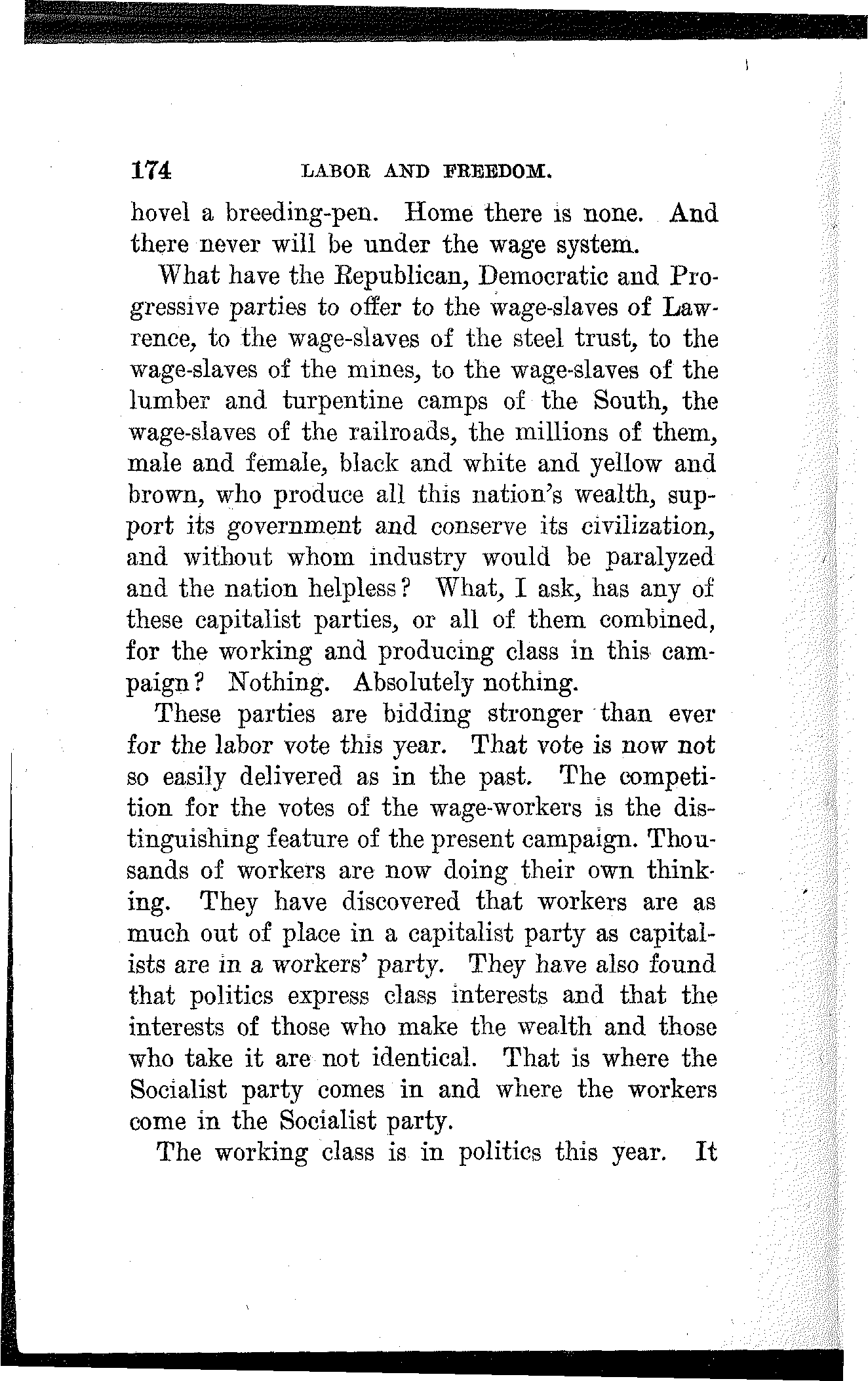 174 LABOR AND FREEDOM.

hovel a breeding-pen. Home there is none. And there never will be under the wage system.

What have the Republican, Democratic and Progressive parties to offer to the wage-slaves of Lawrence, to the wage-slaves of the steel trust, to the wage-slaves of the mines, to the wage-slaves of the lumber and turpentine camps of the South, the wage-slaves of the railroads, the millions of them, male and female, black and white and yellow and brown, who produce all this nation's wealth, support its government and conserve its civilization, and without whom industry would be paralyzed and the nation helpless? What, I ask, has any of these capitalist parties, or all of them combined, for the working and producing class in this campaign? Nothing. Absolutely nothing.

These parties are bidding stronger than ever for the labor vote this year. That vote is now not so easily delivered as in the past. The competition for the votes of the wage-workers is the distinguishing feature of the present campaign. Thousands of workers are now doing their own thinking. They have discovered that workers are as much out of place in a capitalist party as capitalists are in a workers' party. They have also found that politics express class interests and that the interests of those who make the wealth and those who take it are not identical. That is where the Socialist party comes in and where the workers come in the Socialist party.

The working class is in politics this year. It